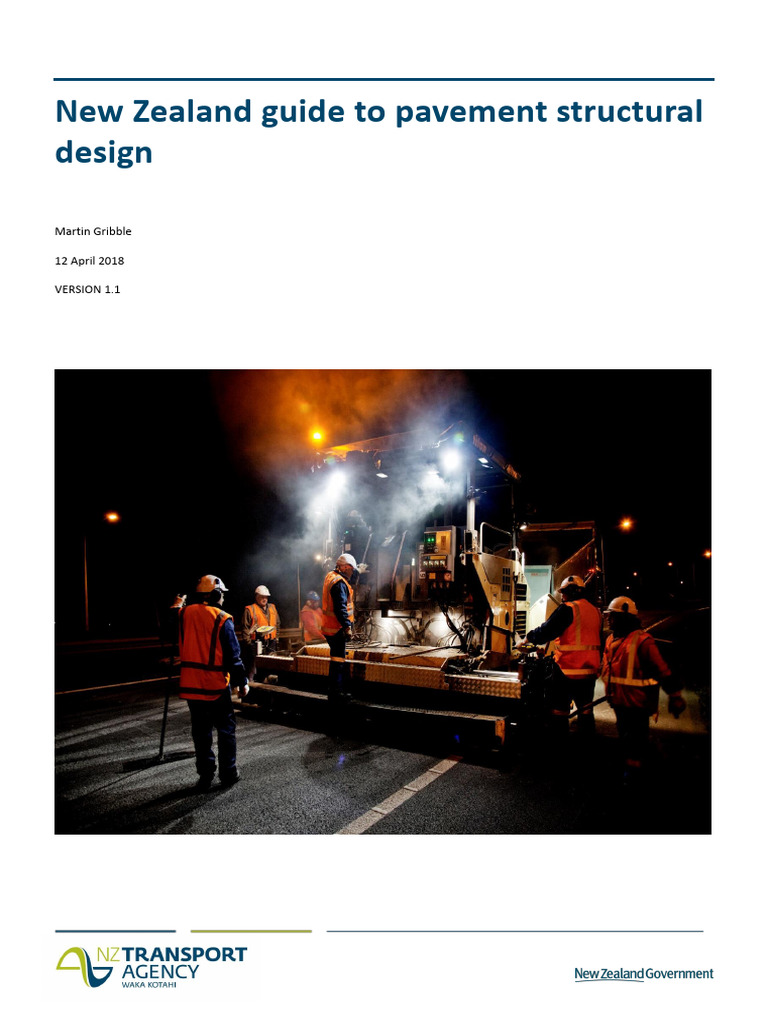 New Zealand guide to pavement structural design

Martin Gribble

12 April 2018

VERSION 1.1

NZ TRANSPORT AGENCY
WAKA KOTAHI

New Zealand Government